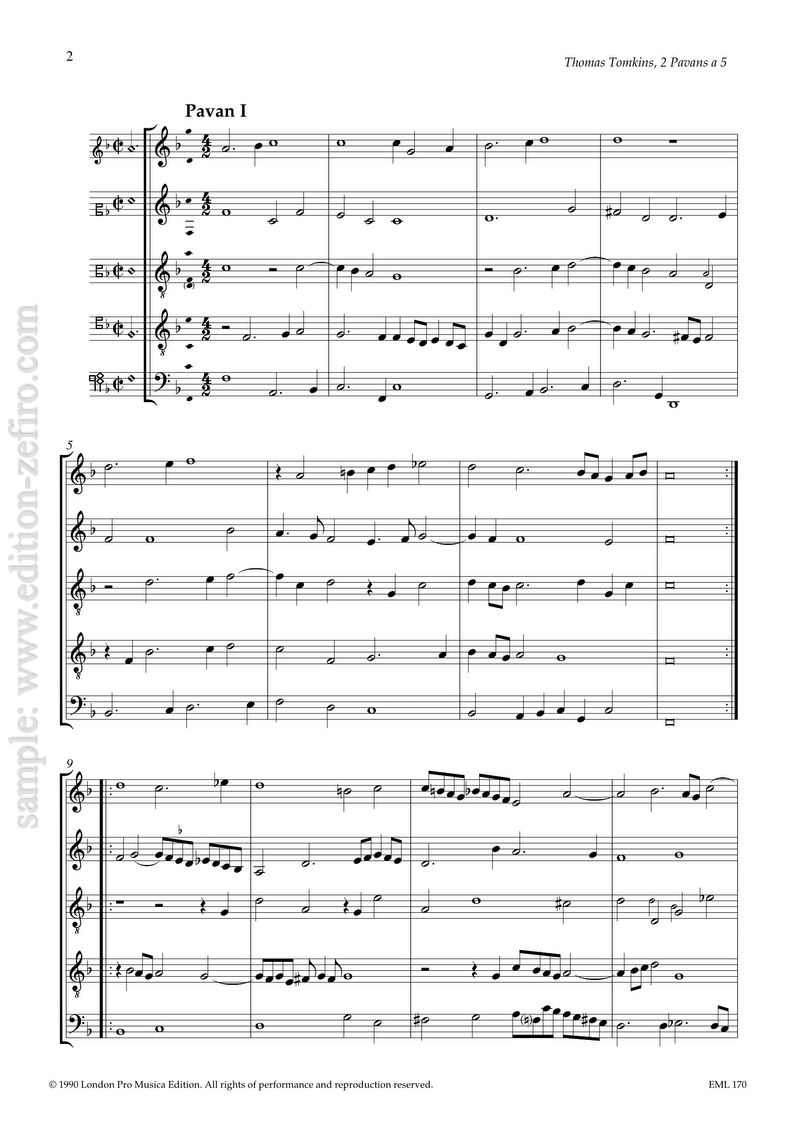 2

Thomas Tomkins, 2 Pavans a 5

Pavan I

5

9

© 1990 London Pro Musica Edition. All rights of performance and reproduction reserved.

EML 170

sample: www.edition-zefiro.com